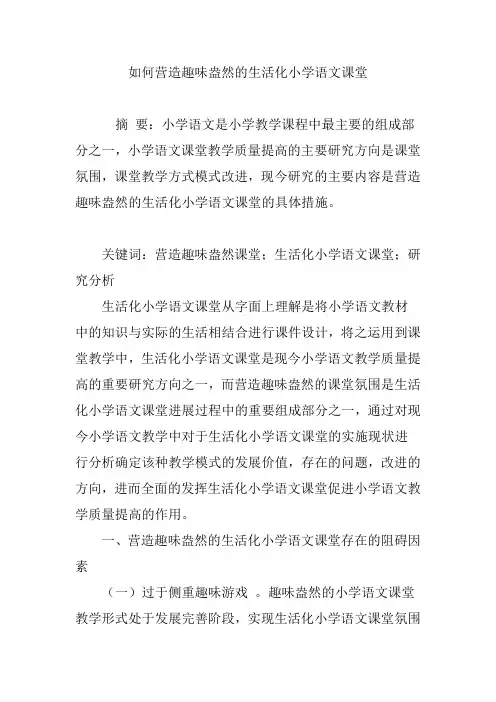 如何营造趣味盎然的生活化小学语文课堂

摘 要：小学语文是小学教学课程中最主要的组成部分之一，小学语文课堂教学质量提高的主要研究方向是课堂氛围，课堂教学方式模式改进，现今研究的主要内容是营造趣味盎然的生活化小学语文课堂的具体措施。

关键词：营造趣味盎然课堂；生活化小学语文课堂；研究分析

生活化小学语文课堂从字面上理解是将小学语文教材中的知识与实际的生活相结合进行课件设计，将之运用到课堂教学中，生活化小学语文课堂是现今小学语文教学质量提高的重要研究方向之一，而营造趣味盎然的课堂氛围是生活化小学语文课堂进展过程中的重要组成部分之一，通过对现今小学语文教学中对于生活化小学语文课堂的实施现状进行分析确定该种教学模式的发展价值，存在的问题，改进的方向，进而全面的发挥生活化小学语文课堂促进小学语文教学质量提高的作用。

一、营造趣味盎然的生活化小学语文课堂存在的阻碍因素

（一）过于侧重趣味游戏 。趣味盎然的小学语文课堂教学形式处于发展完善阶段，实现生活化小学语文课堂氛围